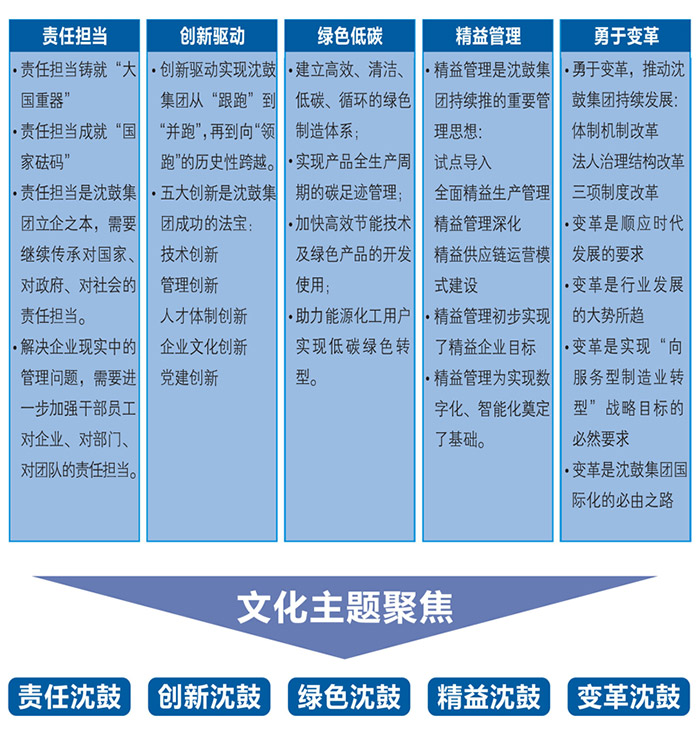 责任担当

• 责任担当铸就“大国重器”
• 责任担当成就“国家砝码”
• 责任担当是沈鼓集团立企之本，需要继续传承对国家、对政府、对社会的责任担当。
• 解决企业现实中的管理问题，需要进一步加强干部员工对企业、对部门、对团队的责任担当。

创新驱动

• 创新驱动实现沈鼓集团从“跟跑”到“并跑”，再到向“领跑”的历史性跨越。
• 五大创新是沈鼓集团成功的法宝：
技术创新
管理创新
人才体制创新
企业文化创新
党建创新

绿色低碳

• 建立高效、清洁、低碳、循环的绿色制造体系；
• 实现产品全生产周期的碳足迹管理；
• 加快高效节能技术及绿色产品的开发使用；
• 助力能源化工用户实现低碳绿色转型。

精益管理

• 精益管理是沈鼓集团持续推的重要管理思想：
试点导入
全面精益生产管理
精益管理深化
精益供应链运营模式建设
• 精益管理初步实现了精益企业目标
• 精益管理为实现数字化、智能化奠定了基础。

勇于变革

• 勇于变革，推动沈鼓集团持续发展：
体制机制改革
法人治理结构改革
三项制度改革
• 变革是顺应时代发展的要求
• 变革是行业发展的大势所趋
• 变革是实现“向服务型制造业转型”战略目标的必然要求
• 变革是沈鼓集团国际化的必由之路

文化主题聚焦

责任沈鼓　创新沈鼓　绿色沈鼓　精益沈鼓　变革沈鼓